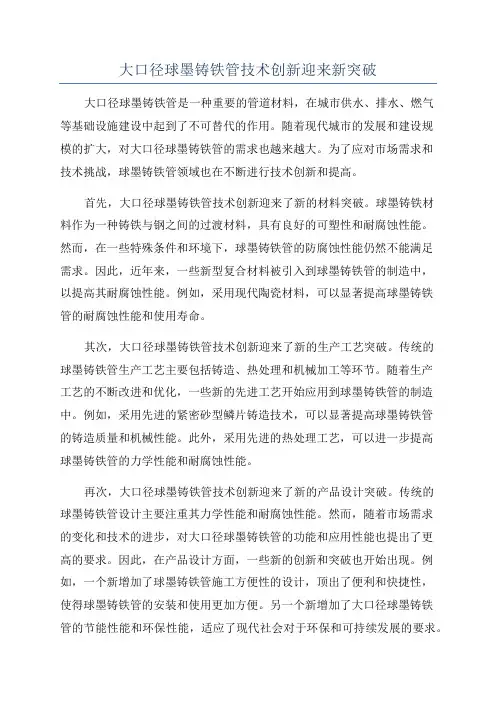 大口径球墨铸铁管技术创新迎来新突破

大口径球墨铸铁管是一种重要的管道材料，在城市供水、排水、燃气等基础设施建设中起到了不可替代的作用。随着现代城市的发展和建设规模的扩大，对大口径球墨铸铁管的需求也越来越大。为了应对市场需求和技术挑战，球墨铸铁管领域也在不断进行技术创新和提高。

首先，大口径球墨铸铁管技术创新迎来了新的材料突破。球墨铸铁材料作为一种铸铁与钢之间的过渡材料，具有良好的可塑性和耐腐蚀性能。然而，在一些特殊条件和环境下，球墨铸铁管的防腐蚀性能仍然不能满足需求。因此，近年来，一些新型复合材料被引入到球墨铸铁管的制造中，以提高其耐腐蚀性能。例如，采用现代陶瓷材料，可以显著提高球墨铸铁管的耐腐蚀性能和使用寿命。

其次，大口径球墨铸铁管技术创新迎来了新的生产工艺突破。传统的球墨铸铁管生产工艺主要包括铸造、热处理和机械加工等环节。随着生产工艺的不断改进和优化，一些新的先进工艺开始应用到球墨铸铁管的制造中。例如，采用先进的紧密砂型鳞片铸造技术，可以显著提高球墨铸铁管的铸造质量和机械性能。此外，采用先进的热处理工艺，可以进一步提高球墨铸铁管的力学性能和耐腐蚀性能。

再次，大口径球墨铸铁管技术创新迎来了新的产品设计突破。传统的球墨铸铁管设计主要注重其力学性能和耐腐蚀性能。然而，随着市场需求的变化和技术的进步，对大口径球墨铸铁管的功能和应用性能也提出了更高的要求。因此，在产品设计方面，一些新的创新和突破也开始出现。例如，一个新增加了球墨铸铁管施工方便性的设计，顶出了便利和快捷性，使得球墨铸铁管的安装和使用更加方便。另一个新增加了大口径球墨铸铁管的节能性能和环保性能，适应了现代社会对于环保和可持续发展的要求。